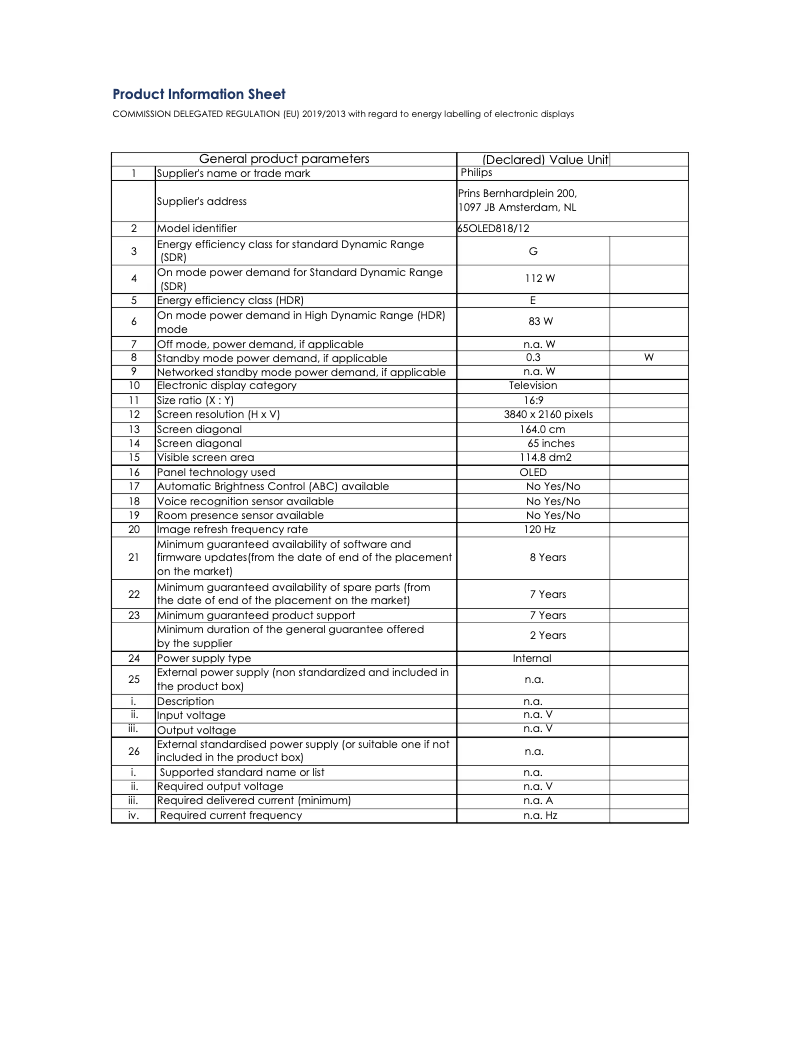 Product Information Sheet

COMMISSION DELEGATED REGULATION (EU) 2019/2013 with regard to energy labelling of electronic displays

| | General product parameters | (Declared) Value Unit | |
|---|---|---|---|
| 1 | Supplier's name or trade mark | Philips | |
| | Supplier's address | Prins Bernhardplein 200, 1097 JB Amsterdam, NL | |
| 2 | Model identifier | 65OLED818/12 | |
| 3 | Energy efficiency class for standard Dynamic Range (SDR) | G | |
| 4 | On mode power demand for Standard Dynamic Range (SDR) | 112 W | |
| 5 | Energy efficiency class (HDR) | E | |
| 6 | On mode power demand in High Dynamic Range (HDR) mode | 83 W | |
| 7 | Off mode, power demand, if applicable | n.a. W | |
| 8 | Standby mode power demand, if applicable | 0.3 | W |
| 9 | Networked standby mode power demand, if applicable | n.a. W | |
| 10 | Electronic display category | Television | |
| 11 | Size ratio (X : Y) | 16:9 | |
| 12 | Screen resolution (H x V) | 3840 x 2160 pixels | |
| 13 | Screen diagonal | 164.0 cm | |
| 14 | Screen diagonal | 65 inches | |
| 15 | Visible screen area | 114.8 dm2 | |
| 16 | Panel technology used | OLED | |
| 17 | Automatic Brightness Control (ABC) available | No Yes/No | |
| 18 | Voice recognition sensor available | No Yes/No | |
| 19 | Room presence sensor available | No Yes/No | |
| 20 | Image refresh frequency rate | 120 Hz | |
| 21 | Minimum guaranteed availability of software and firmware updates(from the date of end of the placement on the market) | 8 Years | |
| 22 | Minimum guaranteed availability of spare parts (from the date of end of the placement on the market) | 7 Years | |
| 23 | Minimum guaranteed product support | 7 Years | |
| | Minimum duration of the general guarantee offered by the supplier | 2 Years | |
| 24 | Power supply type | Internal | |
| 25 | External power supply (non standardized and included in the product box) | n.a. | |
| i. | Description | n.a. | |
| ii. | Input voltage | n.a. V | |
| iii. | Output voltage | n.a. V | |
| 26 | External standardised power supply (or suitable one if not included in the product box) | n.a. | |
| i. | Supported standard name or list | n.a. | |
| ii. | Required output voltage | n.a. V | |
| iii. | Required delivered current (minimum) | n.a. A | |
| iv. | Required current frequency | n.a. Hz | |